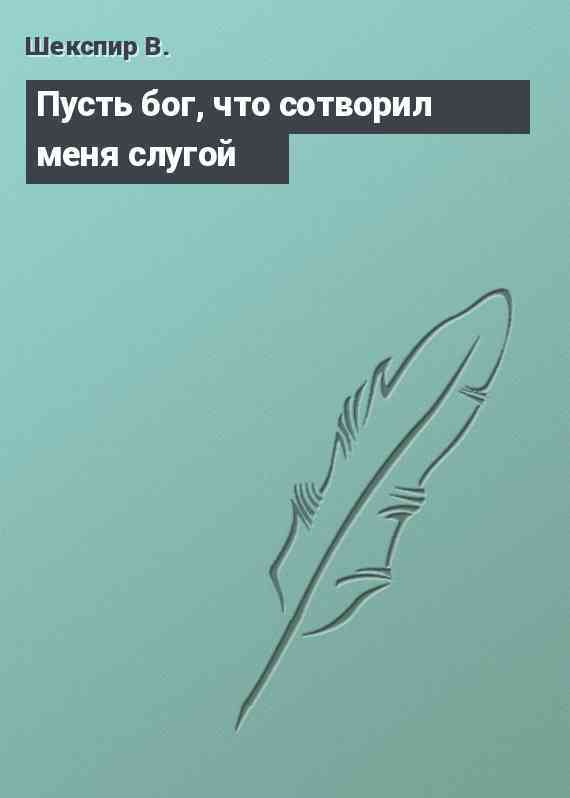 Шекспир В.

Пусть бог, что сотворил меня слугой